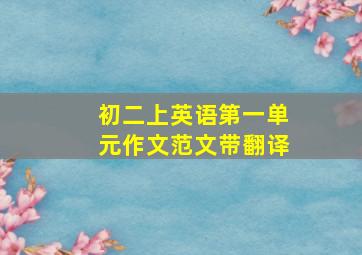 初二上英语第一单元作文范文带翻译